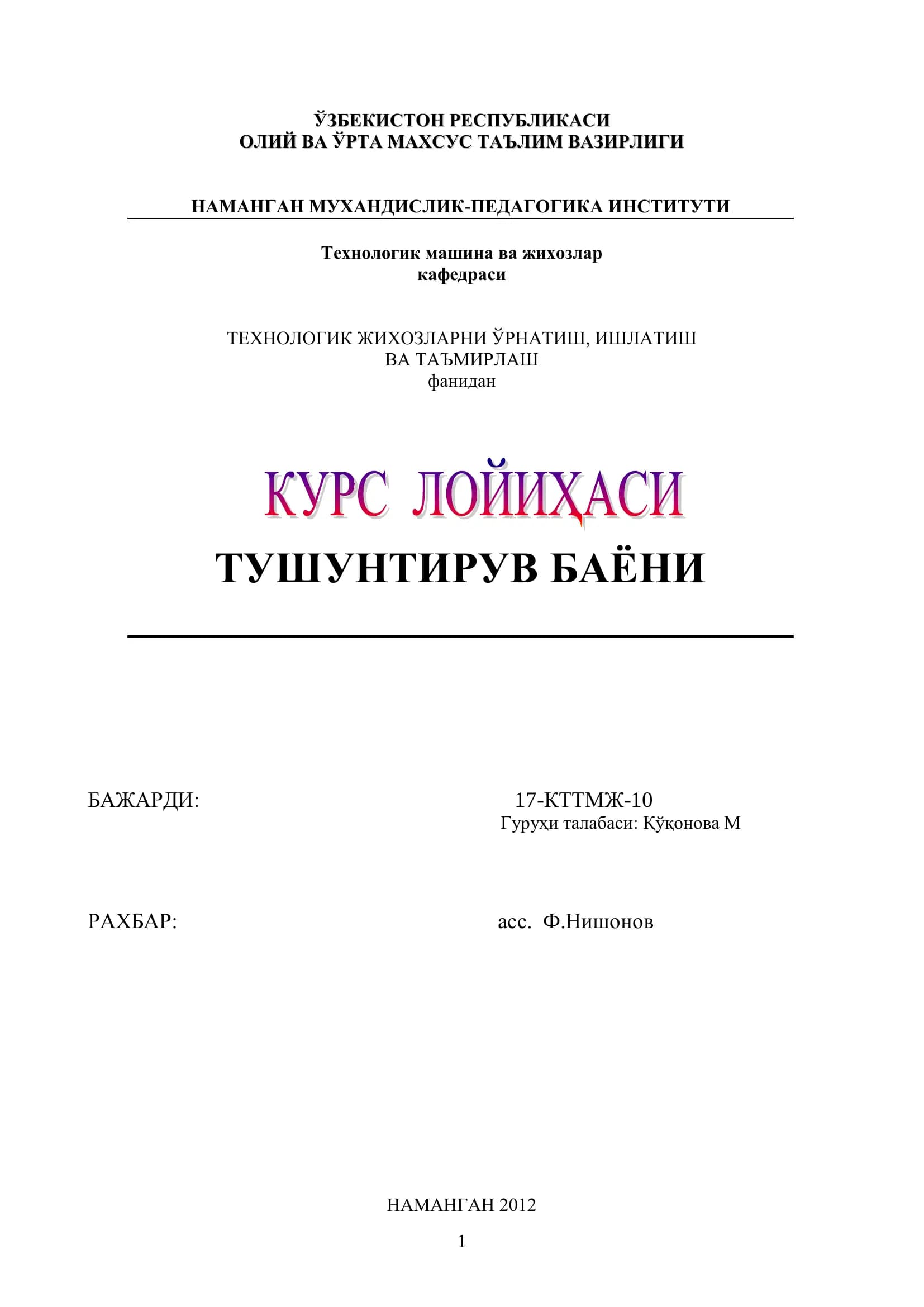 ЎЗБЕКИСТОН РЕСПУБЛИКАСИ
ОЛИЙ ВА ЎРТА МАХСУС ТАЪЛИМ ВАЗИРЛИГИ

НАМАНГАН МУХАНДИСЛИК-ПЕДАГОГИКА ИНСТИТУТИ

Технологик машина ва жихозлар
кафедраси

ТЕХНОЛОГИК ЖИХОЗЛАРНИ ЎРНАТИШ, ИШЛАТИШ
ВА ТАЪМИРЛАШ
фанидан

КУРС ЛОЙИҲАСИ
ТУШУНТИРУВ БАЁНИ

БАЖАРДИ: 17-КТТМЖ-10
Гуруҳи талабаси: Қўқонова М

РАХБАР: асс. Ф.Нишонов

НАМАНГАН 2012

1